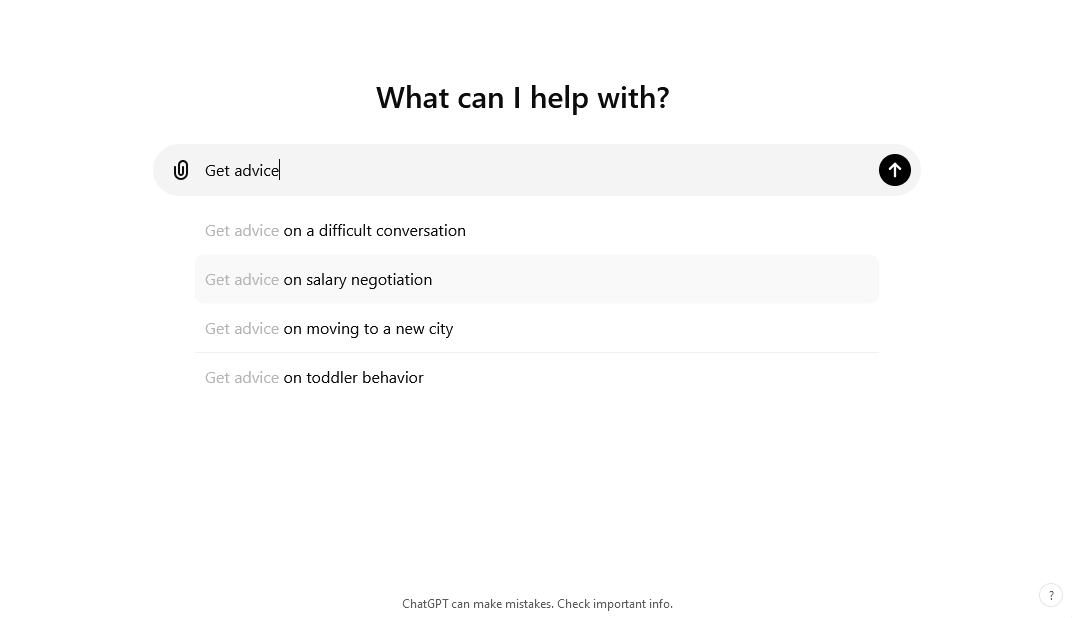 What can I help with?

Get advice

Get advice on a difficult conversation

Get advice on salary negotiation

Get advice on moving to a new city

Get advice on toddler behavior

ChatGPT can make mistakes. Check important info.

?